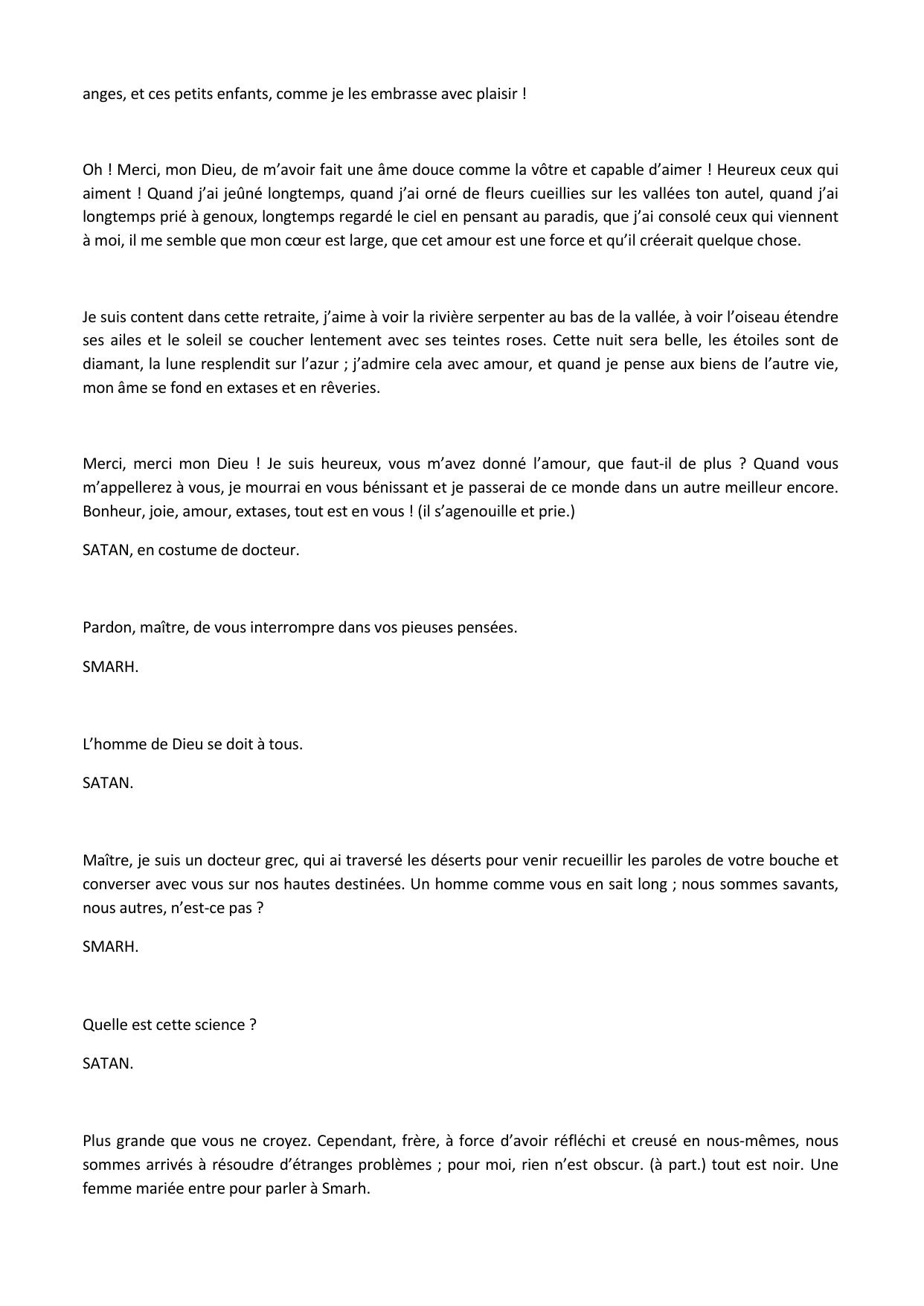 anges, et ces petits enfants, comme je les embrasse avec plaisir !

Oh ! Merci, mon Dieu, de m’avoir fait une âme douce comme la vôtre et capable d’aimer ! Heureux ceux qui aiment ! Quand j’ai jeûné longtemps, quand j’ai orné de fleurs cueillies sur les vallées ton autel, quand j’ai longtemps prié à genoux, longtemps regardé le ciel en pensant au paradis, que j’ai consolé ceux qui viennent à moi, il me semble que mon cœur est large, que cet amour est une force et qu’il créerait quelque chose.

Je suis content dans cette retraite, j’aime à voir la rivière serpenter au bas de la vallée, à voir l’oiseau étendre ses ailes et le soleil se coucher lentement avec ses teintes roses. Cette nuit sera belle, les étoiles sont de diamant, la lune resplendit sur l’azur ; j’admire cela avec amour, et quand je pense aux biens de l’autre vie, mon âme se fond en extases et en rêveries.

Merci, merci mon Dieu ! Je suis heureux, vous m’avez donné l’amour, que faut-il de plus ? Quand vous m’appellerez à vous, je mourrai en vous bénissant et je passerai de ce monde dans un autre meilleur encore. Bonheur, joie, amour, extases, tout est en vous ! (il s’agenouille et prie.)

SATAN, en costume de docteur.

Pardon, maître, de vous interrompre dans vos pieuses pensées.

SMARH.

L’homme de Dieu se doit à tous.

SATAN.

Maître, je suis un docteur grec, qui ai traversé les déserts pour venir recueillir les paroles de votre bouche et converser avec vous sur nos hautes destinées. Un homme comme vous en sait long ; nous sommes savants, nous autres, n’est-ce pas ?

SMARH.

Quelle est cette science ?

SATAN.

Plus grande que vous ne croyez. Cependant, frère, à force d’avoir réfléchi et creusé en nous-mêmes, nous sommes arrivés à résoudre d’étranges problèmes ; pour moi, rien n’est obscur. (à part.) tout est noir. Une femme mariée entre pour parler à Smarh.